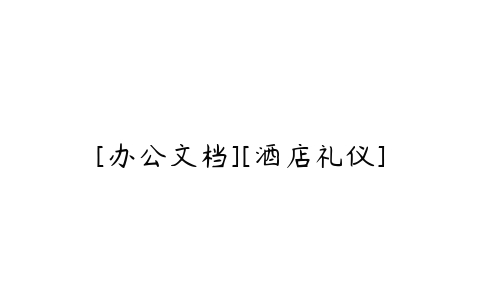 [办公文档][酒店礼仪]